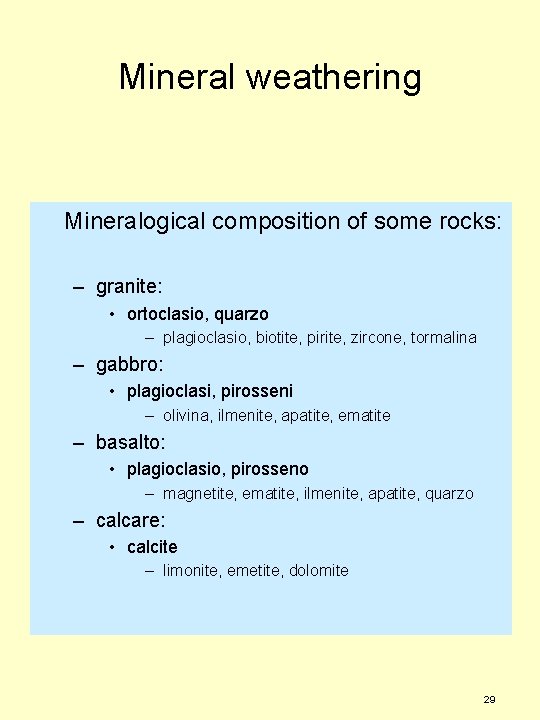 Mineral weathering

Mineralogical composition of some rocks:

– granite:
• ortoclasio, quarzo
– plagioclasio, biotite, pirite, zircone, tormalina
– gabbro:
• plagioclasi, pirosseni
– olivina, ilmenite, apatite, ematite
– basalto:
• plagioclasio, pirosseno
– magnetite, ematite, ilmenite, apatite, quarzo
– calcare:
• calcite
– limonite, emetite, dolomite

29